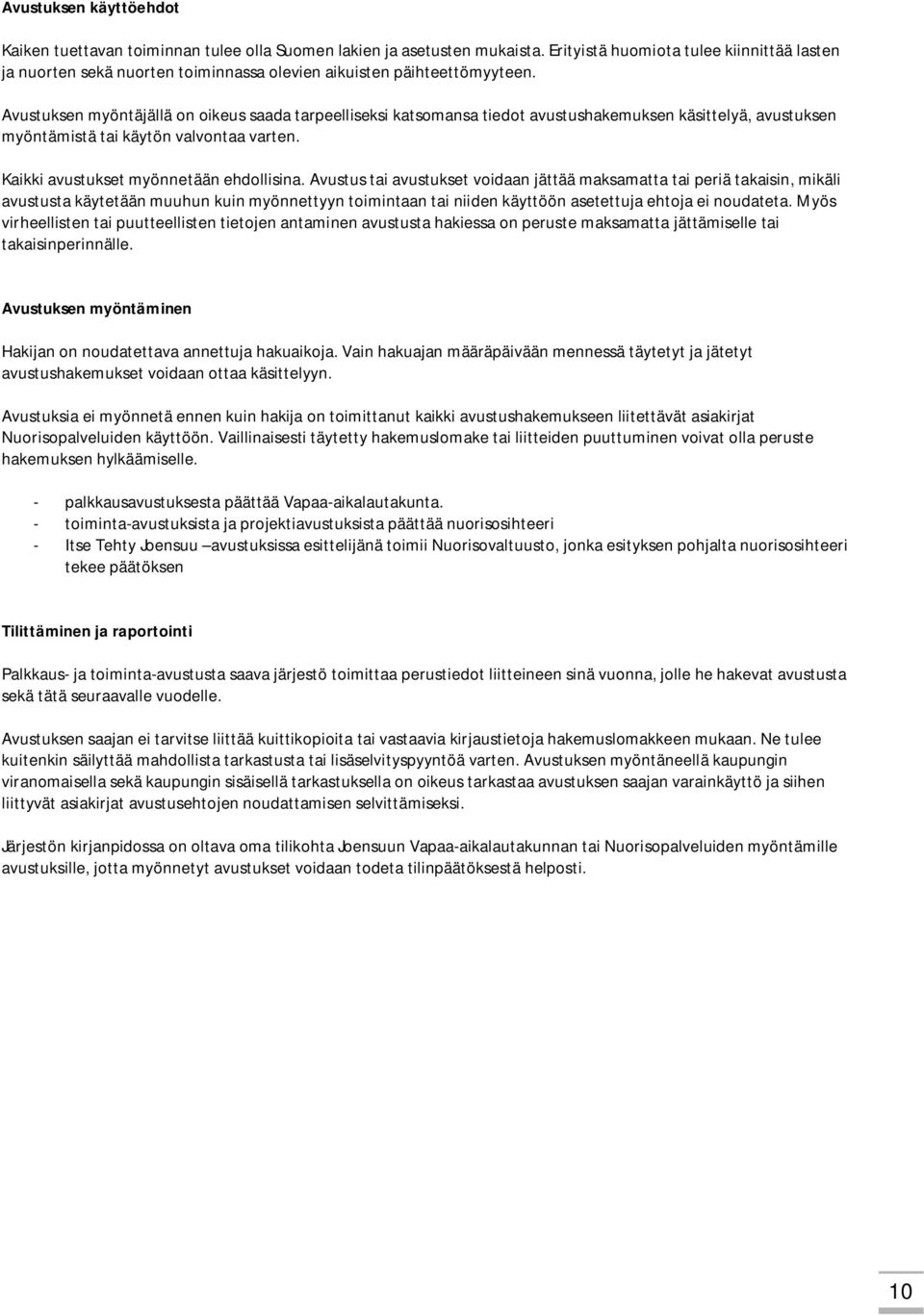 Avustuksen käyttöehdot

Kaiken tuettavan toiminnan tulee olla Suomen lakien ja asetusten mukaista. Erityistä huomiota tulee kiinnittää lasten ja nuorten sekä nuorten toiminnassa olevien aikuisten päihteettömyyteen.

Avustuksen myöntäjällä on oikeus saada tarpeelliseksi katsomansa tiedot avustushakemuksen käsittelyä, avustuksen myöntämistä tai käytön valvontaa varten.

Kaikki avustukset myönnetään ehdollisina. Avustus tai avustukset voidaan jättää maksamatta tai periä takaisin, mikäli avustusta käytetään muuhun kuin myönnettyyn toimintaan tai niiden käyttöön asetettuja ehtoja ei noudateta. Myös virheellisten tai puutteellisten tietojen antaminen avustusta hakiessa on peruste maksamatta jättämiselle tai takaisinperinnälle.

Avustuksen myöntäminen

Hakijan on noudatettava annettuja hakuaikoja. Vain hakuajan määräpäivään mennessä täytetyt ja jätetyt avustushakemukset voidaan ottaa käsittelyyn.

Avustuksia ei myönnetä ennen kuin hakija on toimittanut kaikki avustushakemukseen liitettävät asiakirjat Nuorisopalveluiden käyttöön. Vaillinaisesti täytetty hakemuslomake tai liitteiden puuttuminen voivat olla peruste hakemuksen hylkäämiselle.

- palkkausavustuksesta päättää Vapaa-aikalautakunta.
- toiminta-avustuksista ja projektiavustuksista päättää nuorisosihteeri
- Itse Tehty Joensuu –avustuksissa esittelijänä toimii Nuorisovaltuusto, jonka esityksen pohjalta nuorisosihteeri tekee päätöksen

Tilittäminen ja raportointi

Palkkaus- ja toiminta-avustusta saava järjestö toimittaa perustiedot liitteineen sinä vuonna, jolle he hakevat avustusta sekä tätä seuraavalle vuodelle.

Avustuksen saajan ei tarvitse liittää kuittikopioita tai vastaavia kirjaustietoja hakemuslomakkeen mukaan. Ne tulee kuitenkin säilyttää mahdollista tarkastusta tai lisäselvityspyyntöä varten. Avustuksen myöntäneellä kaupungin viranomaisella sekä kaupungin sisäisellä tarkastuksella on oikeus tarkastaa avustuksen saajan varainkäyttö ja siihen liittyvät asiakirjat avustusehtojen noudattamisen selvittämiseksi.

Järjestön kirjanpidossa on oltava oma tilikohta Joensuun Vapaa-aikalautakunnan tai Nuorisopalveluiden myöntämille avustuksille, jotta myönnetyt avustukset voidaan todeta tilinpäätöksestä helposti.

10